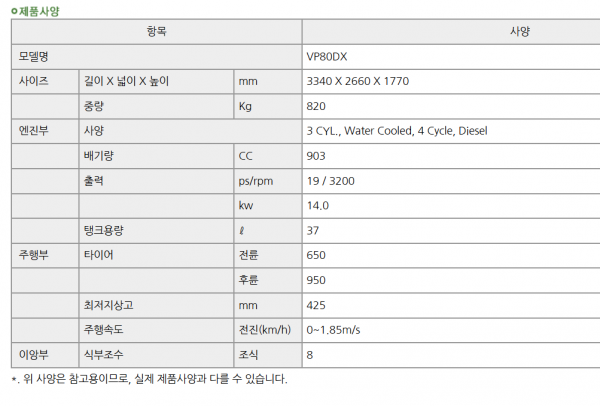 ㅇ제품사양

| 항목 | | | 사양 |
|---|---|---|---|
| 모델명 | | | VP80DX |
| 사이즈 | 길이 X 넓이 X 높이 | mm | 3340 X 2660 X 1770 |
| | 중량 | Kg | 820 |
| 엔진부 | 사양 | | 3 CYL., Water Cooled, 4 Cycle, Diesel |
| | 배기량 | CC | 903 |
| | 출력 | ps/rpm | 19 / 3200 |
| | | kw | 14.0 |
| | 탱크용량 | ℓ | 37 |
| 주행부 | 타이어 | 전륜 | 650 |
| | | 후륜 | 950 |
| | 최저지상고 | mm | 425 |
| | 주행속도 | 전진(km/h) | 0~1.85m/s |
| 이앙부 | 식부조수 | 조식 | 8 |

*. 위 사양은 참고용이므로, 실제 제품사양과 다를 수 있습니다.